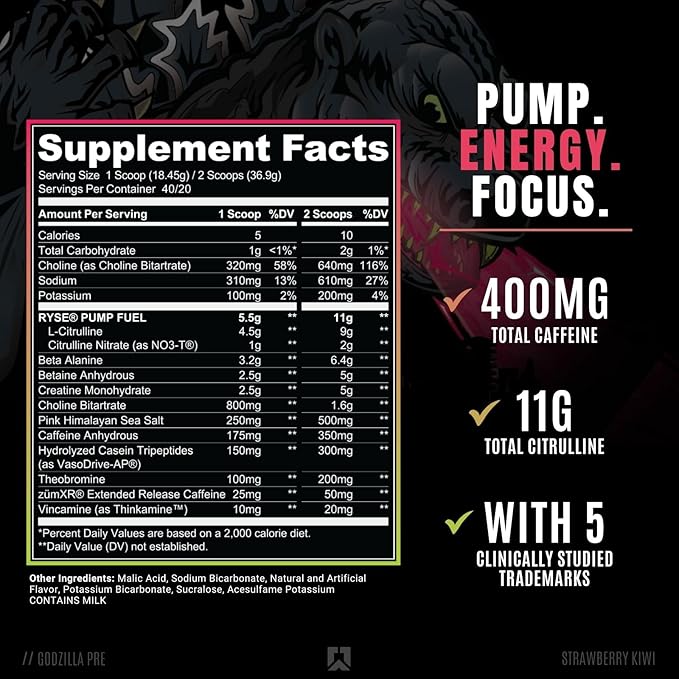 Supplement Facts
Serving Size 1 Scoop (18.45g) / 2 Scoops (36.9g)
Servings Per Container 40/20

| Amount Per Serving | 1 Scoop | %DV | 2 Scoops | %DV |
|---|---|---|---|---|
| Calories | 5 | | 10 | |
| Total Carbohydrate | 1g | <1%* | 2g | 1%* |
| Choline (as Choline Bitartrate) | 320mg | 58% | 640mg | 116% |
| Sodium | 310mg | 13% | 610mg | 27% |
| Potassium | 100mg | 2% | 200mg | 4% |
| RYSE® PUMP FUEL | 5.5g | ** | 11g | ** |
| L-Citrulline | 4.5g | ** | 9g | ** |
| Citrulline Nitrate (as NO3-T®) | 1g | ** | 2g | ** |
| Beta Alanine | 3.2g | ** | 6.4g | ** |
| Betaine Anhydrous | 2.5g | ** | 5g | ** |
| Creatine Monohydrate | 2.5g | ** | 5g | ** |
| Choline Bitartrate | 800mg | ** | 1.6g | ** |
| Pink Himalayan Sea Salt | 250mg | ** | 500mg | ** |
| Caffeine Anhydrous | 175mg | ** | 350mg | ** |
| Hydrolyzed Casein Tripeptides (as VasoDrive-AP®) | 150mg | ** | 300mg | ** |
| Theobromine | 100mg | ** | 200mg | ** |
| zümXR® Extended Release Caffeine | 25mg | ** | 50mg | ** |
| Vincamine (as Thinkamine™) | 10mg | ** | 20mg | ** |

*Percent Daily Values are based on a 2,000 calorie diet.
**Daily Value (DV) not established.

Other Ingredients: Malic Acid, Sodium Bicarbonate, Natural and Artificial Flavor, Potassium Bicarbonate, Sucralose, Acesulfame Potassium
CONTAINS MILK

PUMP.
ENERGY.
FOCUS.

400MG
TOTAL CAFFEINE

11G
TOTAL CITRULLINE

WITH 5
CLINICALLY STUDIED TRADEMARKS

// GODZILLA PRE

STRAWBERRY KIWI